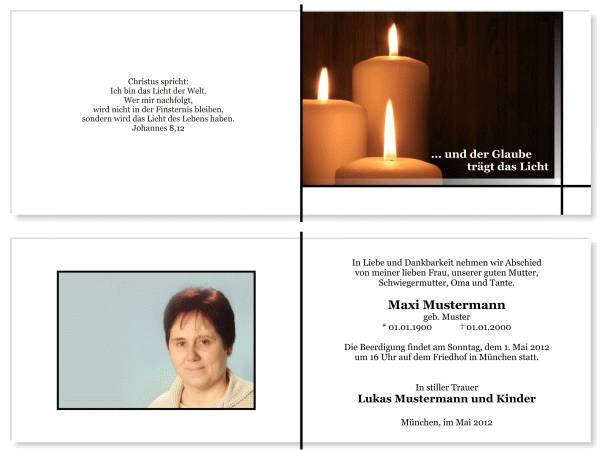 Christus spricht:
Ich bin das Licht der Welt.
Wer mir nachfolgt,
wird nicht in der Finsternis bleiben,
sondern wird das Licht des Lebens haben.
Johannes 8,12

... und der Glaube trägt das Licht

In Liebe und Dankbarkeit nehmen wir Abschied von meiner lieben Frau, unserer guten Mutter, Schwiegermutter, Oma und Tante.

Maxi Mustermann
geb. Muster
* 01.01.1900 † 01.01.2000

Die Beerdigung findet am Sonntag, dem 1. Mai 2012 um 16 Uhr auf dem Friedhof in München statt.

In stiller Trauer
Lukas Mustermann und Kinder

München, im Mai 2012